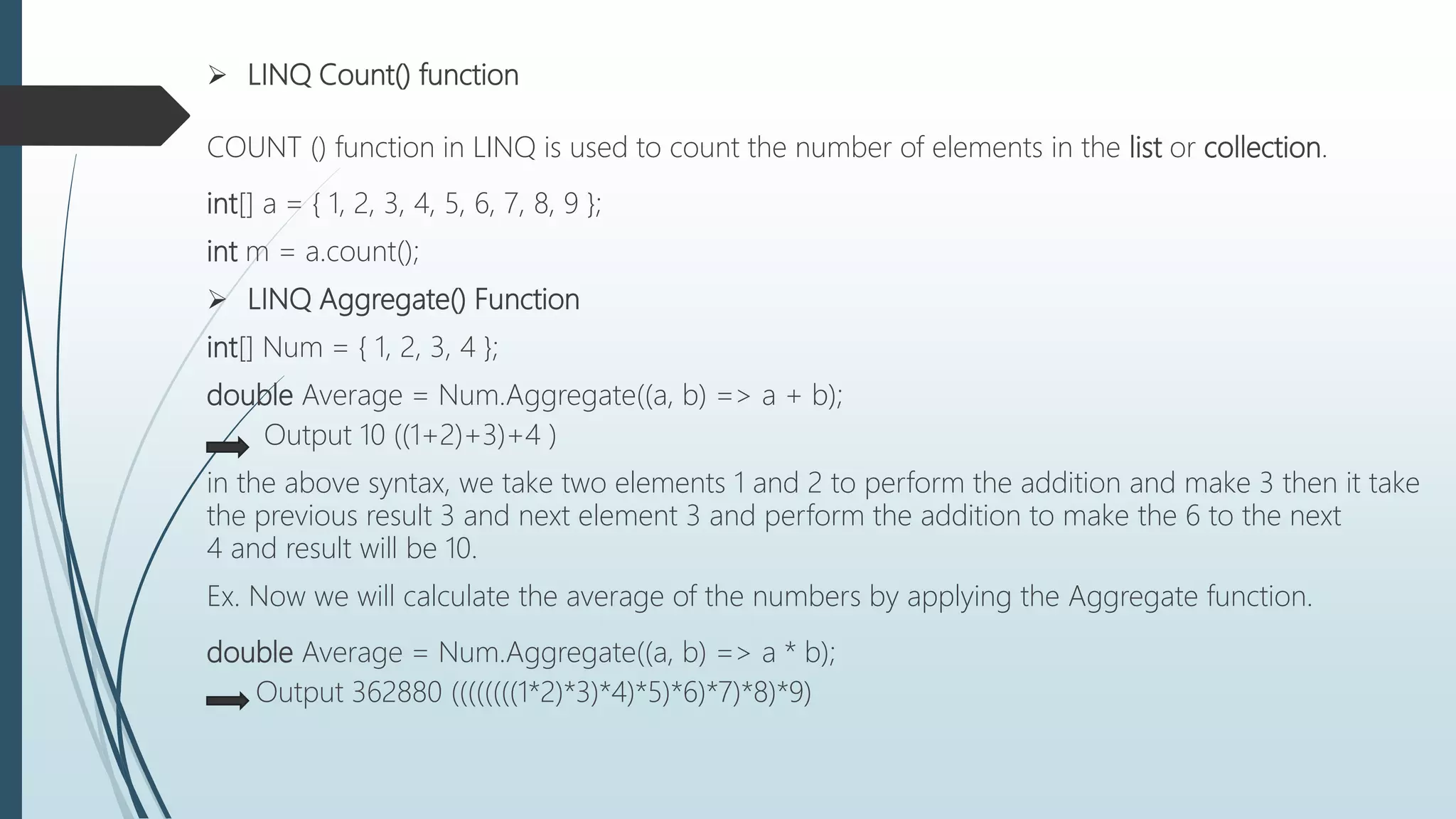 ➢ LINQ Count() function

COUNT () function in LINQ is used to count the number of elements in the list or collection.

int[] a = { 1, 2, 3, 4, 5, 6, 7, 8, 9 };

int m = a.count();

➢ LINQ Aggregate() Function

int[] Num = { 1, 2, 3, 4 };

double Average = Num.Aggregate((a, b) => a + b);

Output 10 ((1+2)+3)+4 )

in the above syntax, we take two elements 1 and 2 to perform the addition and make 3 then it take the previous result 3 and next element 3 and perform the addition to make the 6 to the next 4 and result will be 10.

Ex. Now we will calculate the average of the numbers by applying the Aggregate function.

double Average = Num.Aggregate((a, b) => a * b);

Output 362880 ((((((((1*2)*3)*4)*5)*6)*7)*8)*9)